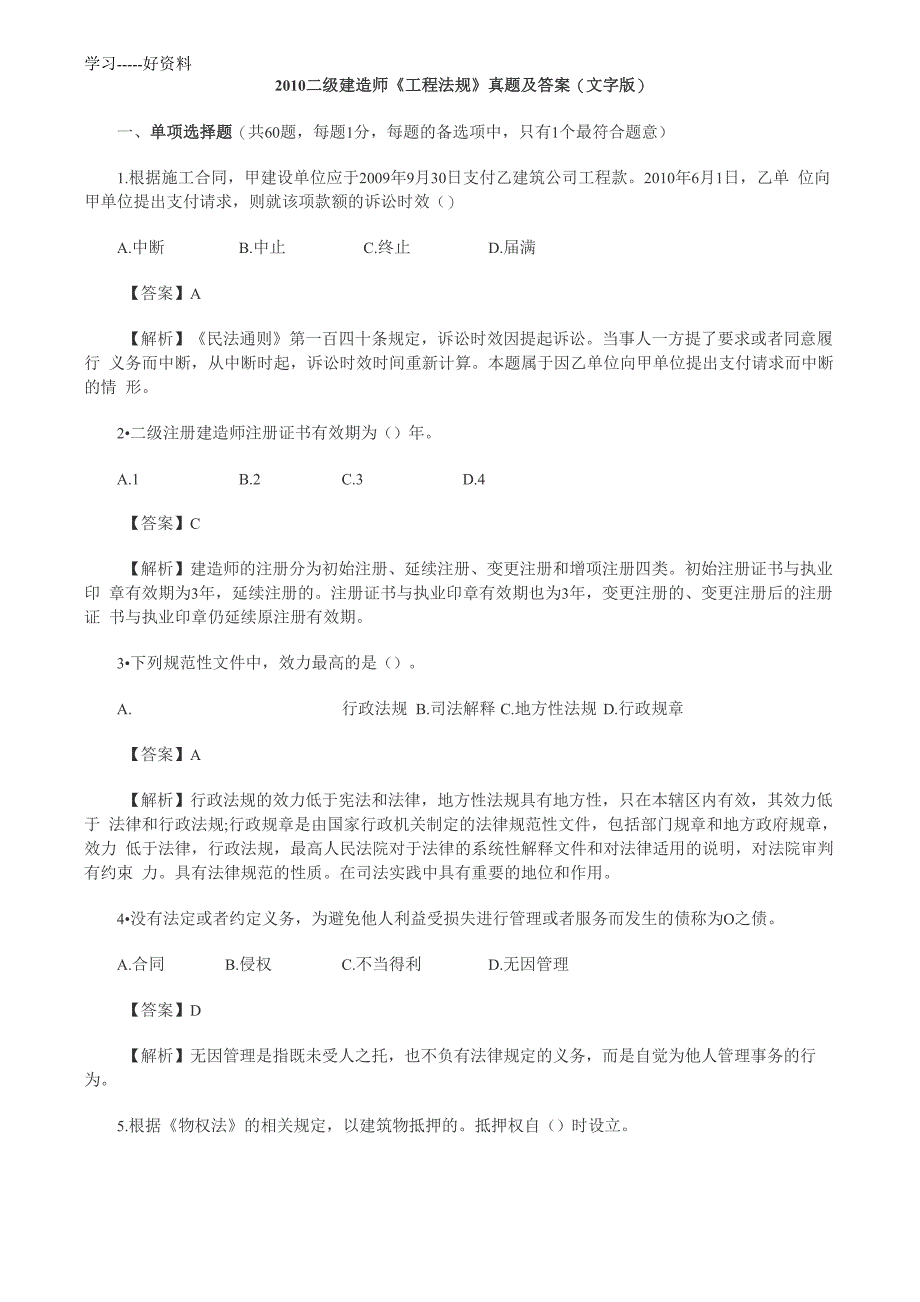 学习-----好资料

2010二级建造师《工程法规》真题及答案（文字版）

一、单项选择题（共60题，每题1分，每题的备选项中，只有1个最符合题意）

1.根据施工合同，甲建设单位应于2009年9月30日支付乙建筑公司工程款。2010年6月1日，乙单 位向甲单位提出支付请求，则就该项款额的诉讼时效（）

A.中断 B.中止 C.终止 D.届满

【答案】A

【解析】《民法通则》第一百四十条规定，诉讼时效因提起诉讼。当事人一方提了要求或者同意履行 义务而中断，从中断时起，诉讼时效时间重新计算。本题属于因乙单位向甲单位提出支付请求而中断的情 形。

2•二级注册建造师注册证书有效期为（）年。

A.1 B.2 C.3 D.4

【答案】C

【解析】建造师的注册分为初始注册、延续注册、变更注册和增项注册四类。初始注册证书与执业印 章有效期为3年，延续注册的。注册证书与执业印章有效期也为3年，变更注册的、变更注册后的注册证 书与执业印章仍延续原注册有效期。

3•下列规范性文件中，效力最高的是（）。

A. 行政法规 B.司法解释 C.地方性法规 D.行政规章

【答案】A

【解析】行政法规的效力低于宪法和法律，地方性法规具有地方性，只在本辖区内有效，其效力低于 法律和行政法规;行政规章是由国家行政机关制定的法律规范性文件，包括部门规章和地方政府规章，效力 低于法律，行政法规，最高人民法院对于法律的系统性解释文件和对法律适用的说明，对法院审判有约束 力。具有法律规范的性质。在司法实践中具有重要的地位和作用。

4•没有法定或者约定义务，为避免他人利益受损失进行管理或者服务而发生的债称为O之债。

A.合同 B.侵权 C.不当得利 D.无因管理

【答案】D

【解析】无因管理是指既未受人之托，也不负有法律规定的义务，而是自觉为他人管理事务的行为。

5.根据《物权法》的相关规定，以建筑物抵押的。抵押权自（）时设立。